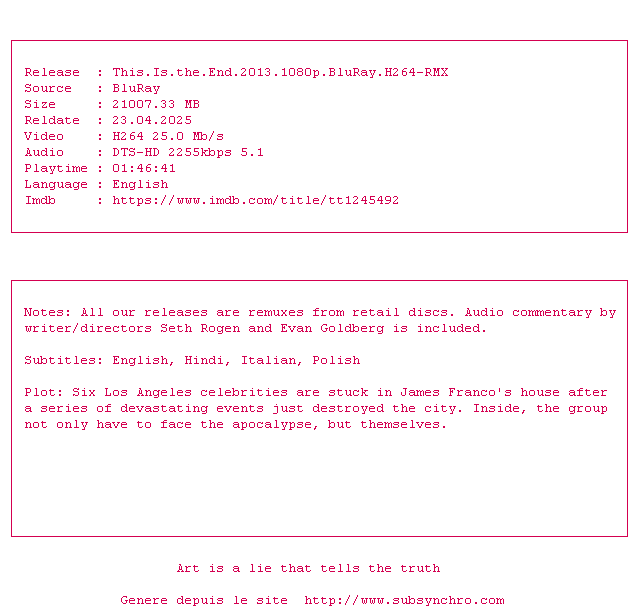 Release : This.Is.the.End.2013.1080p.BluRay.H264-RMX
Source : BluRay
Size : 21007.33 MB
Reldate : 23.04.2025
Video : H264 25.0 Mb/s
Audio : DTS-HD 2255kbps 5.1
Playtime : 01:46:41
Language : English
Imdb : https://www.imdb.com/title/tt1245492

Notes: All our releases are remuxes from retail discs. Audio commentary by writer/directors Seth Rogen and Evan Goldberg is included.

Subtitles: English, Hindi, Italian, Polish

Plot: Six Los Angeles celebrities are stuck in James Franco's house after a series of devastating events just destroyed the city. Inside, the group not only have to face the apocalypse, but themselves.

Art is a lie that tells the truth

Genere depuis le site http://www.subsynchro.com